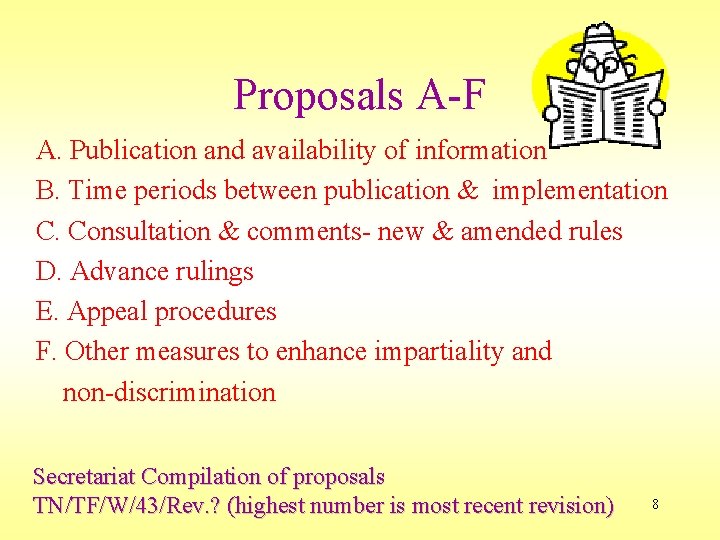 Proposals A-F

A. Publication and availability of information

B. Time periods between publication & implementation

C. Consultation & comments- new & amended rules

D. Advance rulings

E. Appeal procedures

F. Other measures to enhance impartiality and non-discrimination

Secretariat Compilation of proposals
TN/TF/W/43/Rev.? (highest number is most recent revision)

8